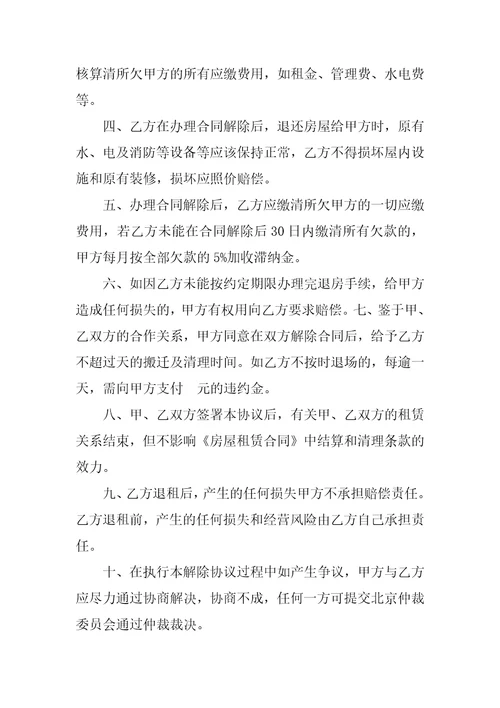 核算清所欠甲方的所有应缴费用，如租金、管理费、水电费等。

四、乙方在办理合同解除后，退还房屋给甲方时，原有水、电及消防等设备等应该保持正常，乙方不得损坏屋内设施和原有装修，损坏应照价赔偿。

五、办理合同解除后，乙方应缴清所欠甲方的一切应缴费用，若乙方未能在合同解除后 30 日内缴清所有欠款的，甲方每月按全部欠款的 5%加收滞纳金。

六、如因乙方未能按约定期限办理完退房手续，给甲方造成任何损失的，甲方有权用向乙方要求赔偿。七、鉴于甲、乙双方的合作关系，甲方同意在双方解除合同后，给予乙方不超过天的搬迁及清理时间。如乙方不按时退场的，每逾一天，需向甲方支付 元的违约金。

八、甲、乙双方签署本协议后，有关甲、乙双方的租赁关系结束，但不影响《房屋租赁合同》中结算和清理条款的效力。

九、乙方退租后，产生的任何损失甲方不承担赔偿责任。乙方退租前，产生的任何损失和经营风险由乙方自己承担责任。

十、在执行本解除协议过程中如产生争议，甲方与乙方应尽力通过协商解决，协商不成，任何一方可提交北京仲裁委员会通过仲裁裁决。